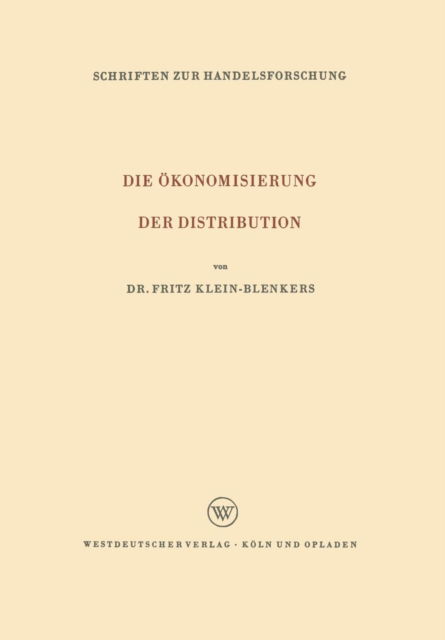 SCHRIFTEN ZUR HANDELSFORSCHUNG

DIE ÖKONOMISIERUNG

DER DISTRIBUTION

von

DR. FRITZ KLEIN-BLENKERS

WV

WESTDEUTSCHER VERLAG · KÖLN UND OPLADEN